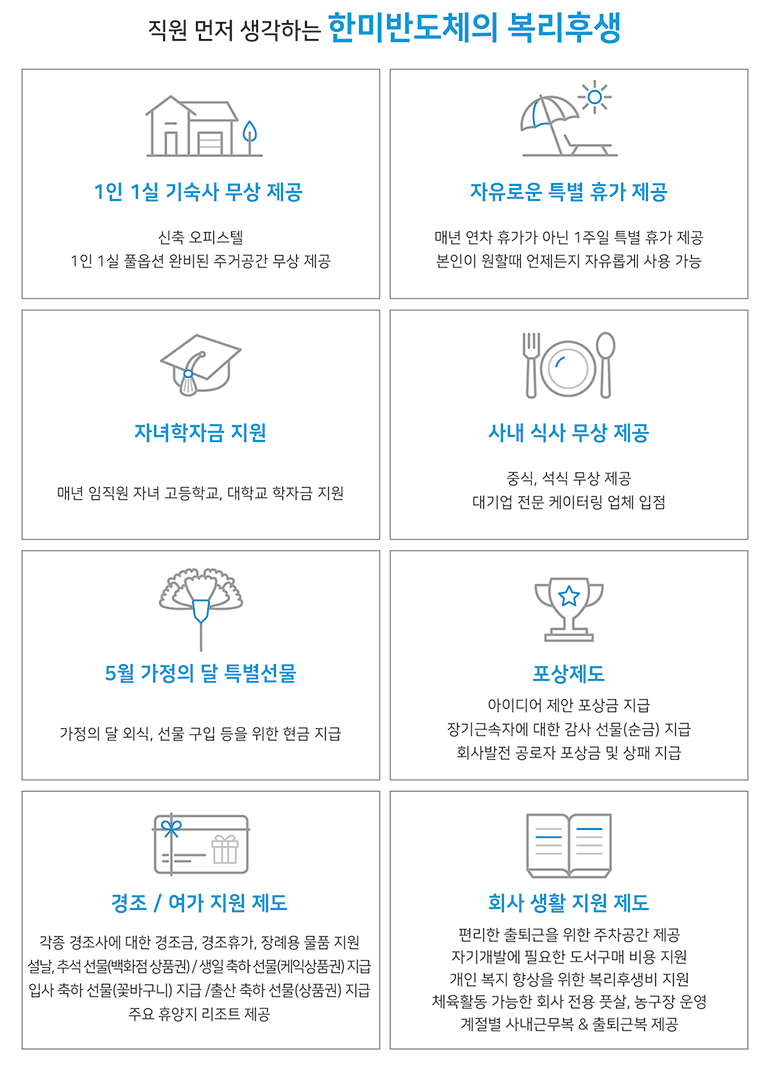 직원 먼저 생각하는 한미반도체의 복리후생

1인 1실 기숙사 무상 제공

신축 오피스텔
1인 1실 풀옵션 완비된 주거공간 무상 제공

자유로운 특별 휴가 제공

매년 연차 휴가가 아닌 1주일 특별 휴가 제공
본인이 원할때 언제든지 자유롭게 사용 가능

자녀학자금 지원

매년 임직원 자녀 고등학교, 대학교 학자금 지원

사내 식사 무상 제공

중식, 석식 무상 제공
대기업 전문 케이터링 업체 입점

5월 가정의 달 특별선물

가정의 달 외식, 선물 구입 등을 위한 현금 지급

포상제도

아이디어 제안 포상금 지급
장기근속자에 대한 감사 선물(순금) 지급
회사발전 공로자 포상금 및 상패 지급

경조 / 여가 지원 제도

각종 경조사에 대한 경조금, 경조휴가, 장례용 물품 지원
설날, 추석 선물(백화점 상품권) / 생일 축하 선물(케익상품권) 지급
입사 축하 선물(꽃바구니) 지급 /출산 축하 선물(상품권) 지급
주요 휴양지 리조트 제공

회사 생활 지원 제도

편리한 출퇴근을 위한 주차공간 제공
자기개발에 필요한 도서구매 비용 지원
개인 복지 향상을 위한 복리후생비 지원
체육활동 가능한 회사 전용 풋살, 농구장 운영
계절별 사내근무복 & 출퇴근복 제공